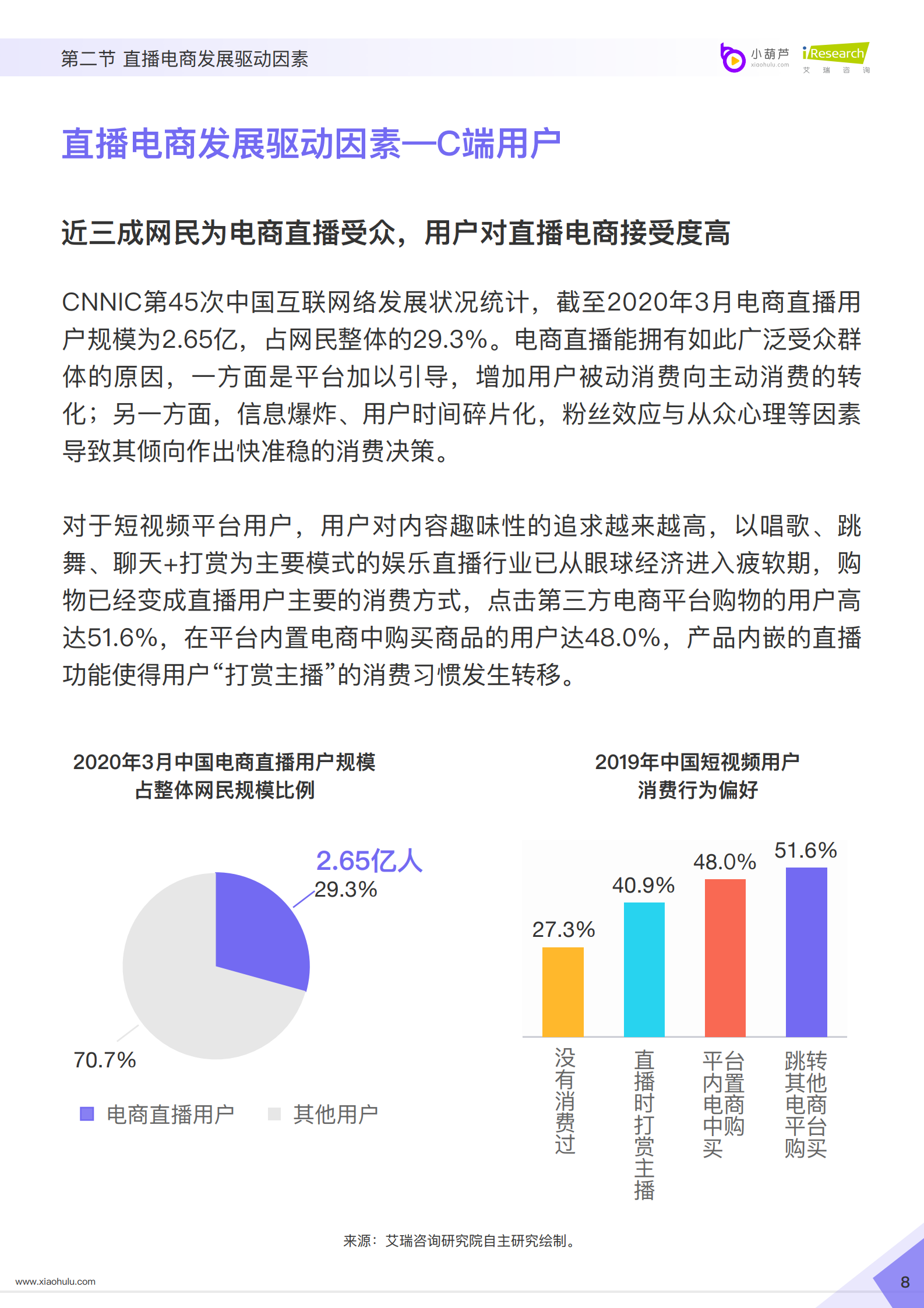 第二节 直播电商发展驱动因素

小葫芦
xiaohulu.com

iResearch
艾 瑞 咨 询

直播电商发展驱动因素—C端用户

近三成网民为电商直播受众，用户对直播电商接受度高

CNNIC第45次中国互联网络发展状况统计，截至2020年3月电商直播用户规模为2.65亿，占网民整体的29.3%。电商直播能拥有如此广泛受众群体的原因，一方面是平台加以引导，增加用户被动消费向主动消费的转化；另一方面，信息爆炸、用户时间碎片化，粉丝效应与从众心理等因素导致其倾向作出快准稳的消费决策。

对于短视频平台用户，用户对内容趣味性的追求越来越高，以唱歌、跳舞、聊天+打赏为主要模式的娱乐直播行业已从眼球经济进入疲软期，购物已经变成直播用户主要的消费方式，点击第三方电商平台购物的用户高达51.6%，在平台内置电商中购买商品的用户达48.0%，产品内嵌的直播功能使得用户“打赏主播”的消费习惯发生转移。

2020年3月中国电商直播用户规模占整体网民规模比例

2.65亿人
29.3%
70.7%

电商直播用户 其他用户

2019年中国短视频用户消费行为偏好

27.3%
40.9%
48.0%
51.6%

没有消费过
直播时打赏主播
平台内置电商中购买
跳转其他电商平台购买

来源：艾瑞咨询研究院自主研究绘制。

www.xiaohulu.com

8